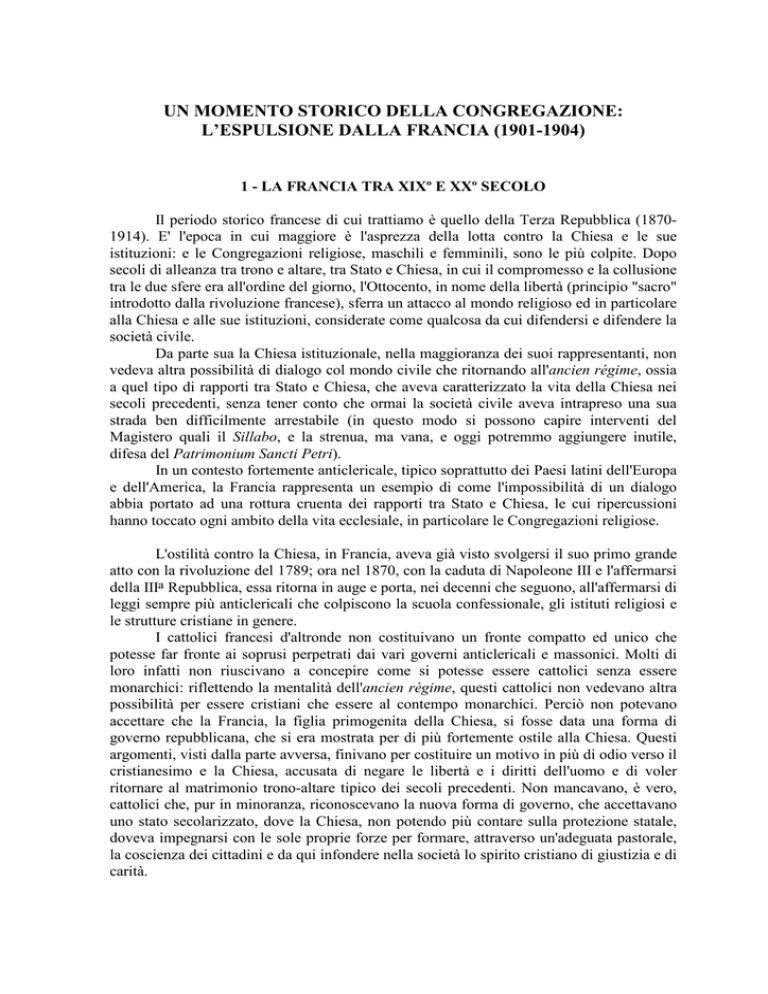 UN MOMENTO STORICO DELLA CONGREGAZIONE:
L'ESPULSIONE DALLA FRANCIA (1901-1904)

1 - LA FRANCIA TRA XIXº E XXº SECOLO

Il periodo storico francese di cui trattiamo è quello della Terza Repubblica (1870-1914). E' l'epoca in cui maggiore è l'asprezza della lotta contro la Chiesa e le sue istituzioni: e le Congregazioni religiose, maschili e femminili, sono le più colpite. Dopo secoli di alleanza tra trono e altare, tra Stato e Chiesa, in cui il compromesso e la collusione tra le due sfere era all'ordine del giorno, l'Ottocento, in nome della libertà (principio "sacro" introdotto dalla rivoluzione francese), sferra un attacco al mondo religioso ed in particolare alla Chiesa e alle sue istituzioni, considerate come qualcosa da cui difendersi e difendere la società civile.

Da parte sua la Chiesa istituzionale, nella maggioranza dei suoi rappresentanti, non vedeva altra possibilità di dialogo col mondo civile che ritornando all'ancien régime, ossia a quel tipo di rapporti tra Stato e Chiesa, che aveva caratterizzato la vita della Chiesa nei secoli precedenti, senza tener conto che ormai la società civile aveva intrapreso una sua strada ben difficilmente arrestabile (in questo modo si possono capire interventi del Magistero quali il Sillabo, e la strenua, ma vana, e oggi potremmo aggiungere inutile, difesa del Patrimonium Sancti Petri).

In un contesto fortemente anticlericale, tipico soprattutto dei Paesi latini dell'Europa e dell'America, la Francia rappresenta un esempio di come l'impossibilità di un dialogo abbia portato ad una rottura cruenta dei rapporti tra Stato e Chiesa, le cui ripercussioni hanno toccato ogni ambito della vita ecclesiale, in particolare le Congregazioni religiose.

L'ostilità contro la Chiesa, in Francia, aveva già visto svolgersi il suo primo grande atto con la rivoluzione del 1789; ora nel 1870, con la caduta di Napoleone III e l'affermarsi della IIIª Repubblica, essa ritorna in auge e porta, nei decenni che seguono, all'affermarsi di leggi sempre più anticlericali che colpiscono la scuola confessionale, gli istituti religiosi e le strutture cristiane in genere.

I cattolici francesi d'altronde non costituivano un fronte compatto ed unico che potesse far fronte ai soprusi perpetrati dai vari governi anticlericali e massonici. Molti di loro infatti non riuscivano a concepire come si potesse essere cattolici senza essere monarchici: riflettendo la mentalità dell'ancien règime, questi cattolici non vedevano altra possibilità per essere cristiani che essere al contempo monarchici. Perciò non potevano accettare che la Francia, la figlia primogenita della Chiesa, si fosse data una forma di governo repubblicana, che si era mostrata per di più fortemente ostile alla Chiesa. Questi argomenti, visti dalla parte avversa, finivano per costituire un motivo in più di odio verso il cristianesimo e la Chiesa, accusata di negare le libertà e i diritti dell'uomo e di voler ritornare al matrimonio trono-altare tipico dei secoli precedenti. Non mancavano, è vero, cattolici che, pur in minoranza, riconoscevano la nuova forma di governo, che accettavano uno stato secolarizzato, dove la Chiesa, non potendo più contare sulla protezione statale, doveva impegnarsi con le sole proprie forze per formare, attraverso un'adeguata pastorale, la coscienza dei cittadini e da qui infondere nella società lo spirito cristiano di giustizia e di carità.